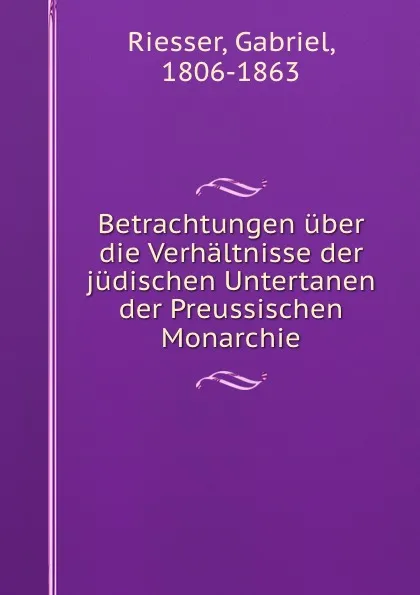 Riesser, Gabriel, 1806-1863

Betrachtungen über die Verhältnisse der jüdischen Untertanen der Preussischen Monarchie